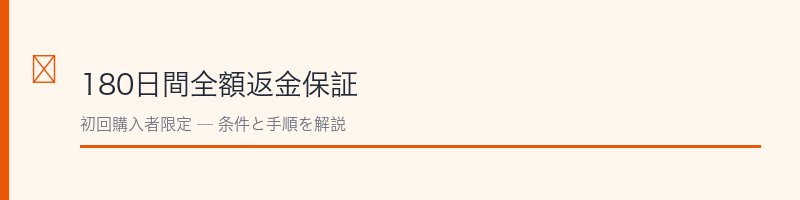 180日間全額返金保証

初回購入者限定 — 条件と手順を解説